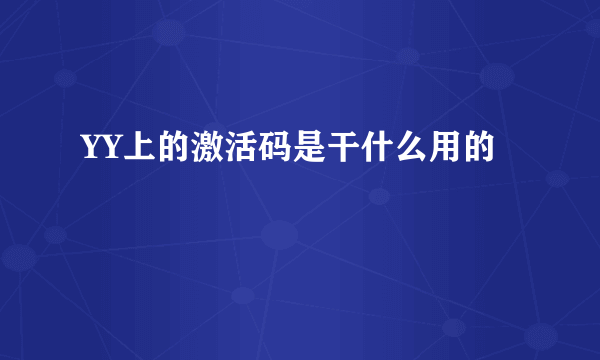 YY上的激活码是干什么用的